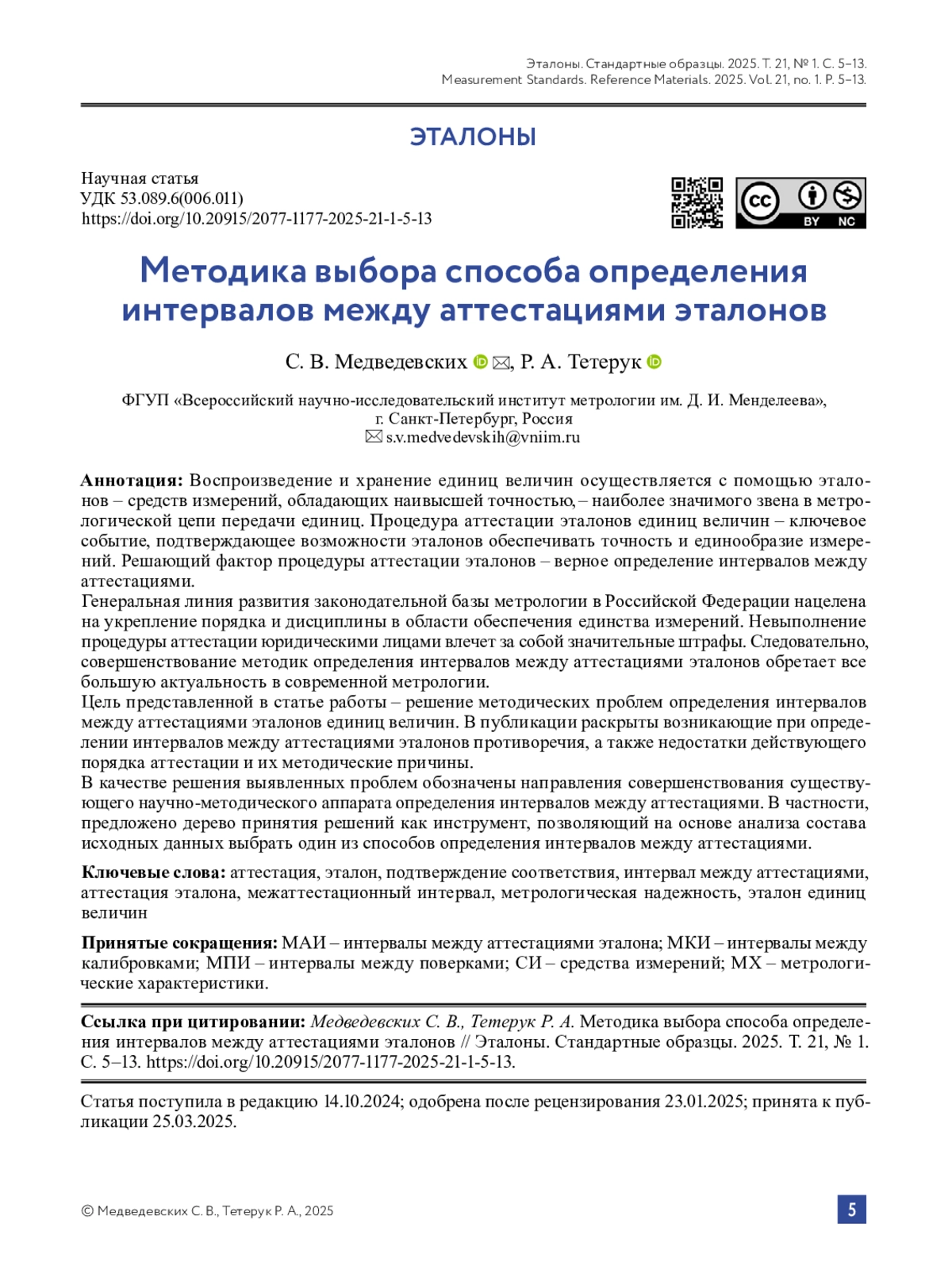 Эталоны. Стандартные образцы. 2025. Т. 21, № 1. С. 5–13.
Measurement Standards. Reference Materials. 2025. Vol. 21, no. 1. P. 5–13.

ЭТАЛОНЫ

Научная статья
УДК 53.089.6(006.011)
https://doi.org/10.20915/2077-1177-2025-21-1-5-13

BY NC

Методика выбора способа определения интервалов между аттестациями эталонов

С. В. Медведевских, Р. А. Тетерук

ФГУП «Всероссийский научно-исследовательский институт метрологии им. Д. И. Менделеева», г. Санкт-Петербург, Россия
s.v.medvedevskih@vniim.ru

Аннотация: Воспроизведение и хранение единиц величин осуществляется с помощью эталонов – средств измерений, обладающих наивысшей точностью, – наиболее значимого звена в метрологической цепи передачи единиц. Процедура аттестации эталонов единиц величин – ключевое событие, подтверждающее возможности эталонов обеспечивать точность и единообразие измерений. Решающий фактор процедуры аттестации эталонов – верное определение интервалов между аттестациями.
Генеральная линия развития законодательной базы метрологии в Российской Федерации нацелена на укрепление порядка и дисциплины в области обеспечения единства измерений. Невыполнение процедуры аттестации юридическими лицами влечет за собой значительные штрафы. Следовательно, совершенствование методик определения интервалов между аттестациями эталонов обретает все большую актуальность в современной метрологии.
Цель представленной в статье работы – решение методических проблем определения интервалов между аттестациями эталонов единиц величин. В публикации раскрыты возникающие при определении интервалов между аттестациями эталонов противоречия, а также недостатки действующего порядка аттестации и их методические причины.
В качестве решения выявленных проблем обозначены направления совершенствования существующего научно-методического аппарата определения интервалов между аттестациями. В частности, предложено дерево принятия решений как инструмент, позволяющий на основе анализа состава исходных данных выбрать один из способов определения интервалов между аттестациями.

Ключевые слова: аттестация, эталон, подтверждение соответствия, интервал между аттестациями, аттестация эталона, межаттестационный интервал, метрологическая надежность, эталон единиц величин

Принятые сокращения: МАИ – интервалы между аттестациями эталона; МКИ – интервалы между калибровками; МПИ – интервалы между поверками; СИ – средства измерений; МХ – метрологические характеристики.

Ссылка при цитировании: Медведевских С. В., Тетерук Р. А. Методика выбора способа определения интервалов между аттестациями эталонов // Эталоны. Стандартные образцы. 2025. Т. 21, № 1. С. 5–13. https://doi.org/10.20915/2077-1177-2025-21-1-5-13.

Статья поступила в редакцию 14.10.2024; одобрена после рецензирования 23.01.2025; принята к публикации 25.03.2025.

© Медведевских С. В., Тетерук Р. А., 2025

5